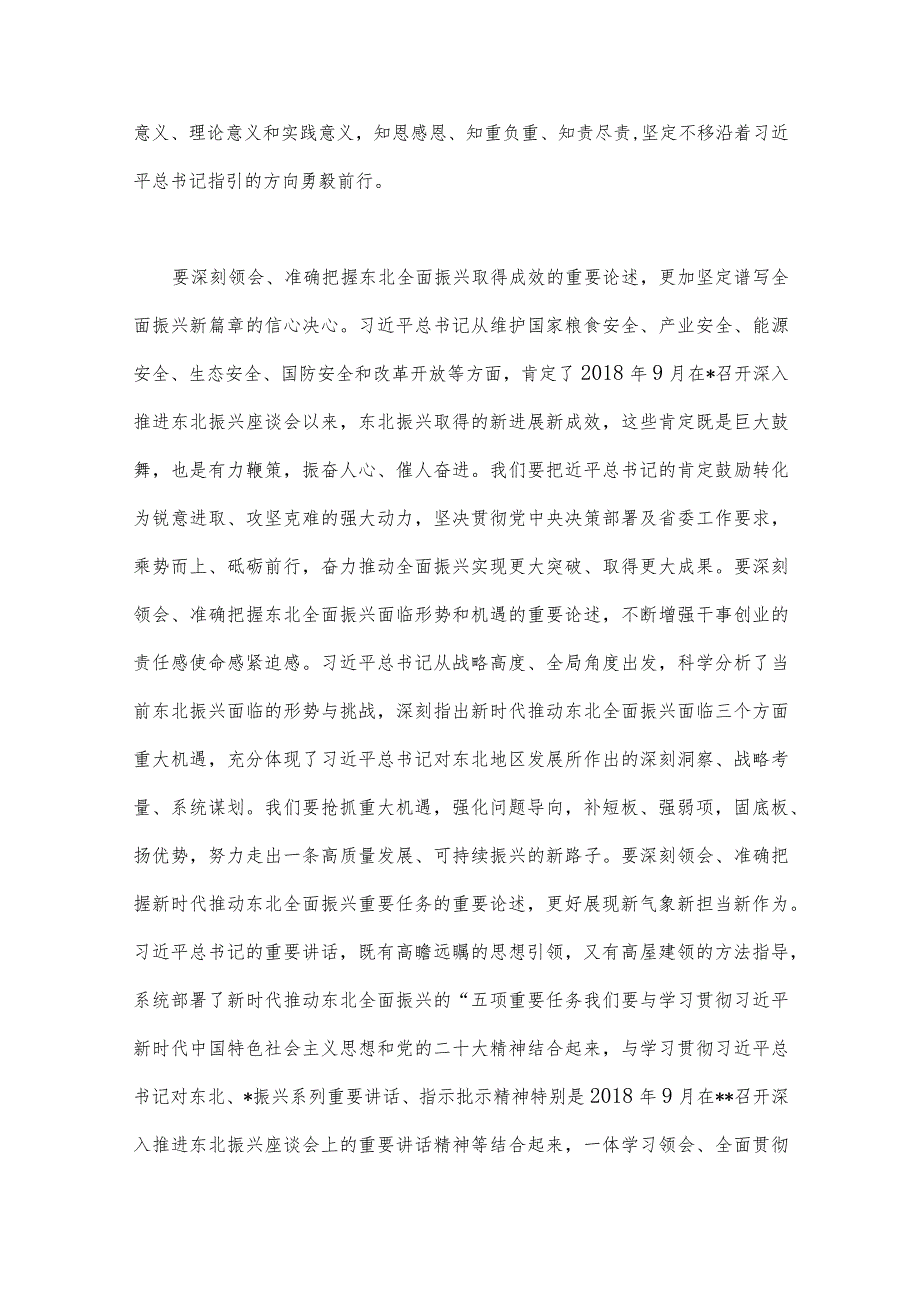 意义、理论意义和实践意义，知恩感恩、知重负重、知责尽责,坚定不移沿着习近平总书记指引的方向勇毅前行。

要深刻领会、准确把握东北全面振兴取得成效的重要论述，更加坚定谱写全面振兴新篇章的信心决心。习近平总书记从维护国家粮食安全、产业安全、能源安全、生态安全、国防安全和改革开放等方面，肯定了2018年9月在*召开深入推进东北振兴座谈会以来，东北振兴取得的新进展新成效，这些肯定既是巨大鼓舞，也是有力鞭策，振奋人心、催人奋进。我们要把近平总书记的肯定鼓励转化为锐意进取、攻坚克难的强大动力，坚决贯彻党中央决策部署及省委工作要求，乘势而上、砥砺前行，奋力推动全面振兴实现更大突破、取得更大成果。要深刻领会、准确把握东北全面振兴面临形势和机遇的重要论述，不断增强干事创业的责任感使命感紧迫感。习近平总书记从战略高度、全局角度出发，科学分析了当前东北振兴面临的形势与挑战，深刻指出新时代推动东北全面振兴面临三个方面重大机遇，充分体现了习近平总书记对东北地区发展所作出的深刻洞察、战略考量、系统谋划。我们要抢抓重大机遇，强化问题导向，补短板、强弱项，固底板、扬优势，努力走出一条高质量发展、可持续振兴的新路子。要深刻领会、准确把握新时代推动东北全面振兴重要任务的重要论述，更好展现新气象新担当新作为。习近平总书记的重要讲话，既有高瞻远瞩的思想引领，又有高屋建瓴的方法指导，系统部署了新时代推动东北全面振兴的“五项重要任务我们要与学习贯彻习近平新时代中国特色社会主义思想和党的二十大精神结合起来，与学习贯彻习近平总书记对东北、*振兴系列重要讲话、指示批示精神特别是2018年9月在**召开深入推进东北振兴座谈会上的重要讲话精神等结合起来，一体学习领会、全面贯彻